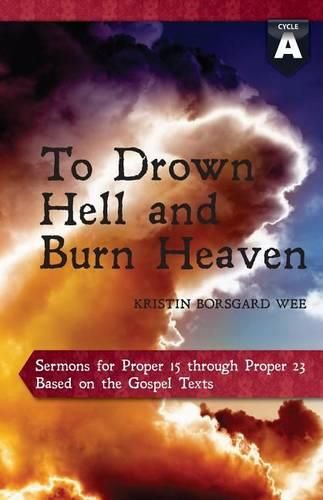 CYCLE
A

To Drown Hell and Burn Heaven

KRISTIN BORSGARD WEE

Sermons for Proper 15 through Proper 23
Based on the Gospel Texts